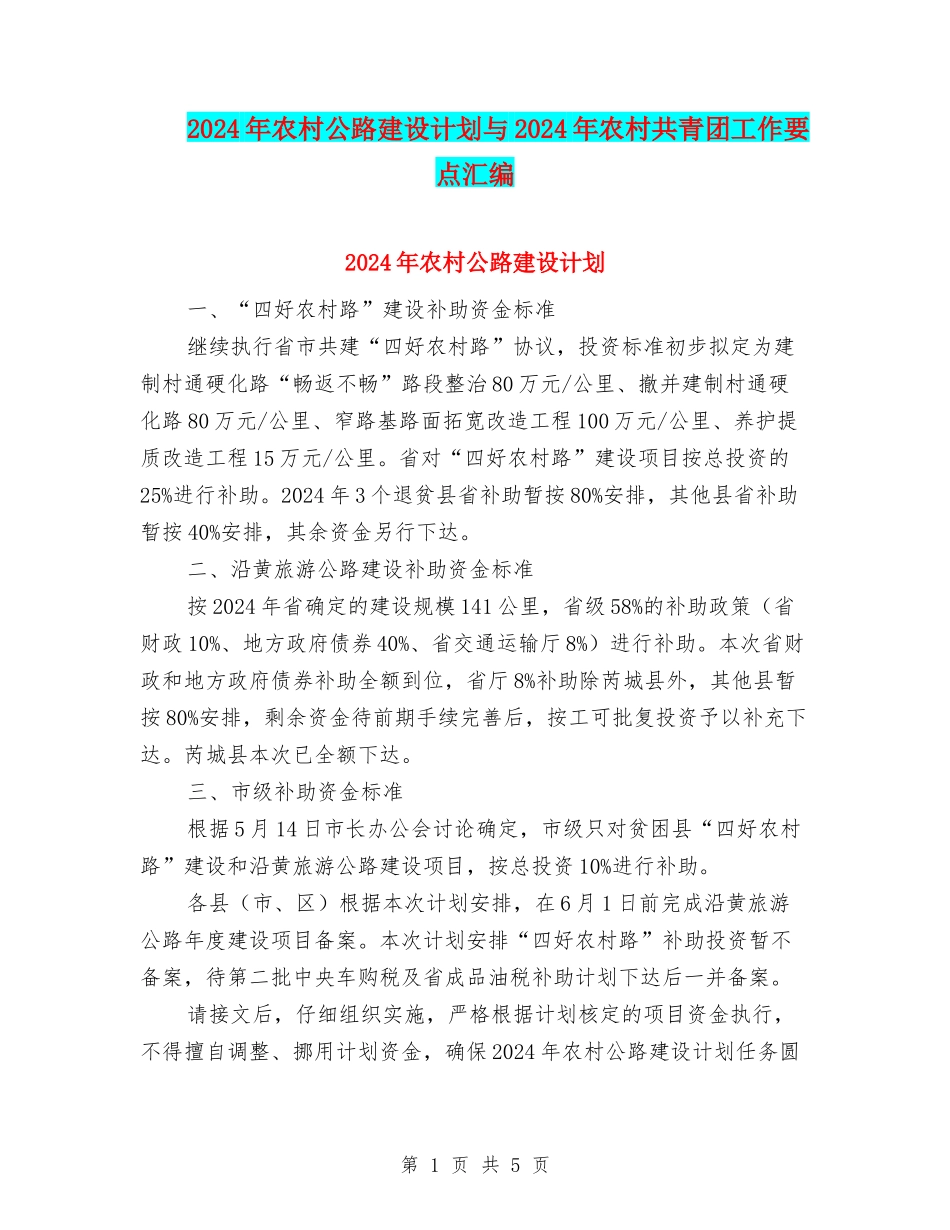 2024年农村公路建设计划与2024年农村共青团工作要点汇编

2024年农村公路建设计划

一、“四好农村路”建设补助资金标准

继续执行省市共建“四好农村路”协议，投资标准初步拟定为建制村通硬化路“畅返不畅”路段整治80万元/公里、撤并建制村通硬化路80万元/公里、窄路基路面拓宽改造工程100万元/公里、养护提质改造工程15万元/公里。省对“四好农村路”建设项目按总投资的25%进行补助。2024年3个退贫县省补助暂按80%安排，其他县省补助暂按40%安排，其余资金另行下达。

二、沿黄旅游公路建设补助资金标准

按2024年省确定的建设规模141公里，省级58%的补助政策（省财政10%、地方政府债券40%、省交通运输厅8%）进行补助。本次省财政和地方政府债券补助全额到位，省厅8%补助除芮城县外，其他县暂按80%安排，剩余资金待前期手续完善后，按工可批复投资予以补充下达。芮城县本次已全额下达。

三、市级补助资金标准

根据5月14日市长办公会讨论确定，市级只对贫困县“四好农村路”建设和沿黄旅游公路建设项目，按总投资10%进行补助。

各县（市、区）根据本次计划安排，在6月1日前完成沿黄旅游公路年度建设项目备案。本次计划安排“四好农村路”补助投资暂不备案，待第二批中央车购税及省成品油税补助计划下达后一并备案。

请接文后，仔细组织实施，严格根据计划核定的项目资金执行，不得擅自调整、挪用计划资金，确保2024年农村公路建设计划任务圆

第 1 页 共 5 页